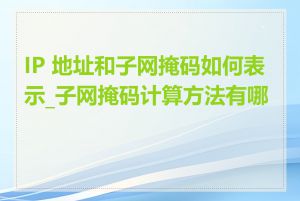 IP 地址和子网掩码如何表示_子网掩码计算方法有哪